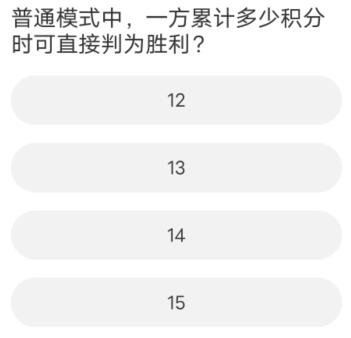 普通模式中，一方累计多少积分时可直接判为胜利？

12

13

14

15